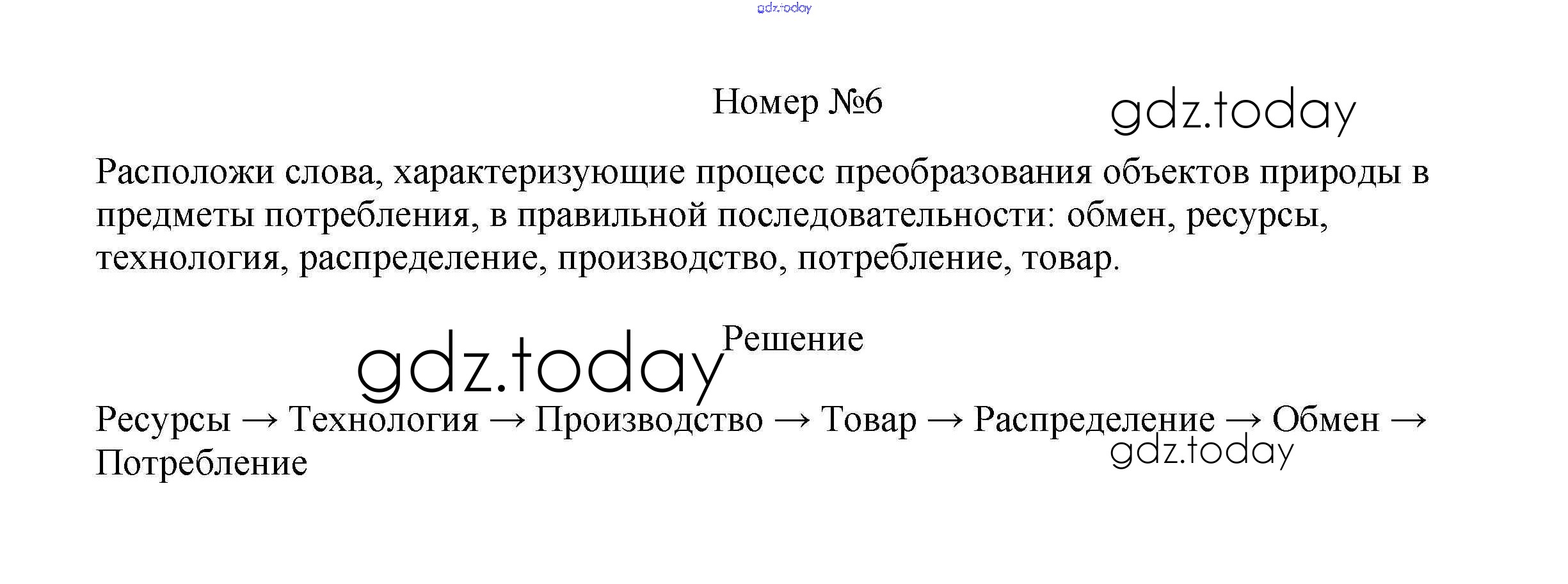 Номер №6

Расположи слова, характеризующие процесс преобразования объектов природы в предметы потребления, в правильной последовательности: обмен, ресурсы, технология, распределение, производство, потребление, товар.

Решение

Ресурсы → Технология → Производство → Товар → Распределение → Обмен → Потребление

gdz.today